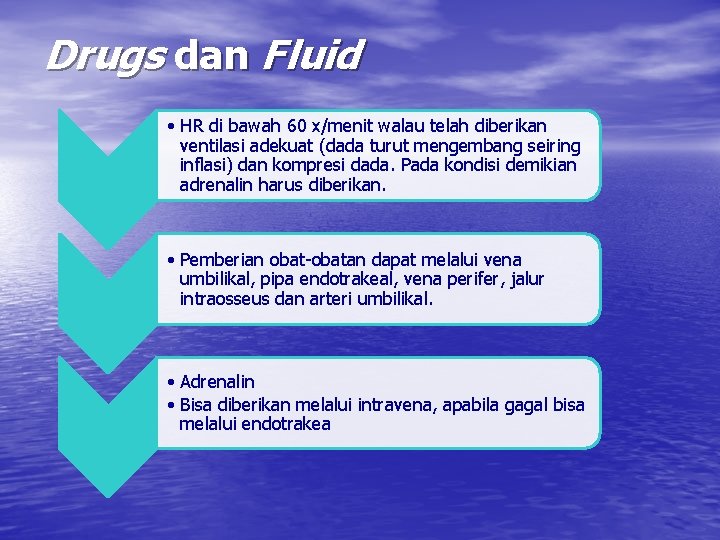 Drugs dan Fluid

• HR di bawah 60 x/menit walau telah diberikan ventilasi adekuat (dada turut mengembang seiring inflasi) dan kompresi dada. Pada kondisi demikian adrenalin harus diberikan.

• Pemberian obat-obatan dapat melalui vena umbilikal, pipa endotrakeal, vena perifer, jalur intraosseus dan arteri umbilikal.

• Adrenalin
• Bisa diberikan melalui intravena, apabila gagal bisa melalui endotrakea